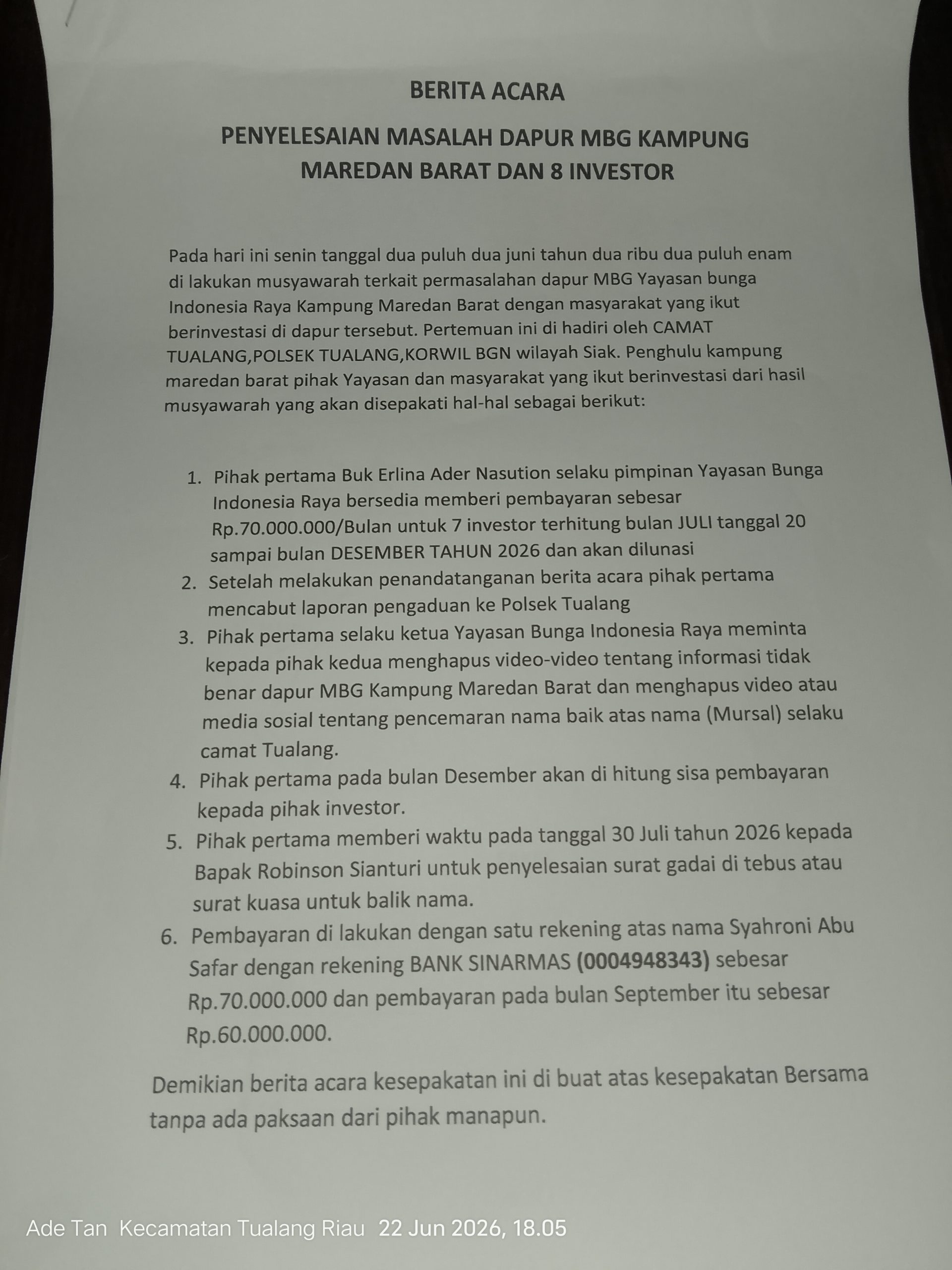 BERITA ACARA

PENYELESAIAN MASALAH DAPUR MBG KAMPUNG MAREDAN BARAT DAN 8 INVESTOR

Pada hari ini senin tanggal dua puluh dua juni tahun dua ribu dua puluh enam di lakukan musyawarah terkait permasalahan dapur MBG Yayasan bunga Indonesia Raya Kampung Maredan Barat dengan masyarakat yang ikut berinvestasi di dapur tersebut. Pertemuan ini di hadiri oleh CAMAT TUALANG,POLSEK TUALANG,KORWIL BGN wilayah Siak. Penghulu kampung maredan barat pihak Yayasan dan masyarakat yang ikut berinvestasi dari hasil musyawarah yang akan disepakati hal-hal sebagai berikut:

1. Pihak pertama Buk Erlina Ader Nasution selaku pimpinan Yayasan Bunga Indonesia Raya bersedia memberi pembayaran sebesar Rp.70.000.000/Bulan untuk 7 investor terhitung bulan JULI tanggal 20 sampai bulan DESEMBER TAHUN 2026 dan akan dilunasi
2. Setelah melakukan penandatanganan berita acara pihak pertama mencabut laporan pengaduan ke Polsek Tualang
3. Pihak pertama selaku ketua Yayasan Bunga Indonesia Raya meminta kepada pihak kedua menghapus video-video tentang informasi tidak benar dapur MBG Kampung Maredan Barat dan menghapus video atau media sosial tentang pencemaran nama baik atas nama (Mursal) selaku camat Tualang.
4. Pihak pertama pada bulan Desember akan di hitung sisa pembayaran kepada pihak investor.
5. Pihak pertama memberi waktu pada tanggal 30 Juli tahun 2026 kepada Bapak Robinson Sianturi untuk penyelesaian surat gadai di tebus atau surat kuasa untuk balik nama.
6. Pembayaran di lakukan dengan satu rekening atas nama Syahroni Abu Safar dengan rekening BANK SINARMAS (0004948343) sebesar Rp.70.000.000 dan pembayaran pada bulan September itu sebesar Rp.60.000.000.

Demikian berita acara kesepakatan ini di buat atas kesepakatan Bersama tanpa ada paksaan dari pihak manapun.

Ade Tan Kecamatan Tualang Riau 22 Jun 2026, 18.05